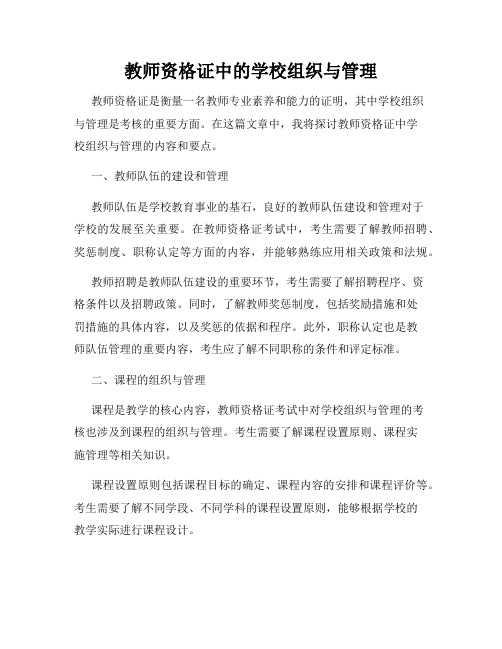 教师资格证中的学校组织与管理

教师资格证是衡量一名教师专业素养和能力的证明，其中学校组织与管理是考核的重要方面。在这篇文章中，我将探讨教师资格证中学校组织与管理的内容和要点。

一、教师队伍的建设和管理

教师队伍是学校教育事业的基石，良好的教师队伍建设和管理对于学校的发展至关重要。在教师资格证考试中，考生需要了解教师招聘、奖惩制度、职称认定等方面的内容，并能够熟练应用相关政策和法规。

教师招聘是教师队伍建设的重要环节，考生需要了解招聘程序、资格条件以及招聘政策。同时，了解教师奖惩制度，包括奖励措施和处罚措施的具体内容，以及奖惩的依据和程序。此外，职称认定也是教师队伍管理的重要内容，考生应了解不同职称的条件和评定标准。

二、课程的组织与管理

课程是教学的核心内容，教师资格证考试中对学校组织与管理的考核也涉及到课程的组织与管理。考生需要了解课程设置原则、课程实施管理等相关知识。

课程设置原则包括课程目标的确定、课程内容的安排和课程评价等。考生需要了解不同学段、不同学科的课程设置原则，能够根据学校的教学实际进行课程设计。